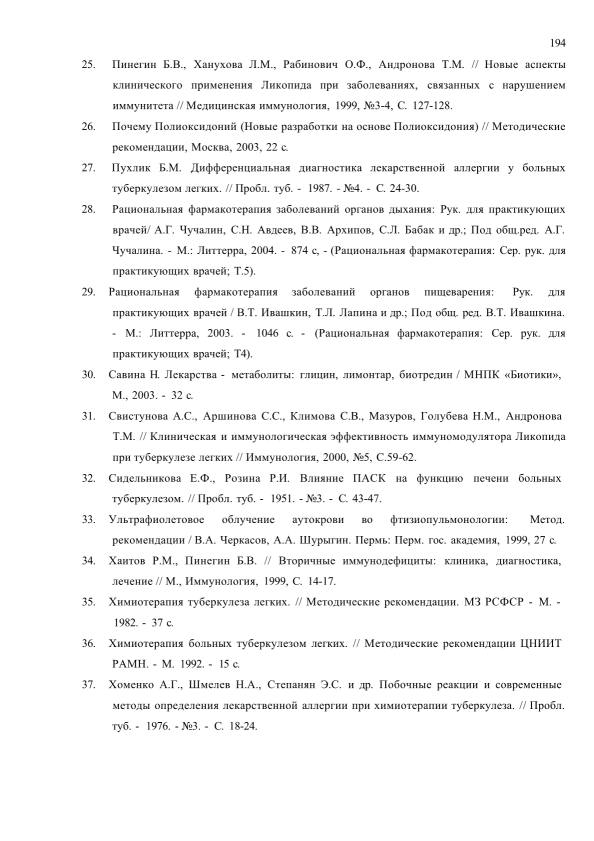 194

25. Пинегин Б.В., Ханухова Л.М., Рабинович О.Ф., Андронова Т.М. // Новые аспекты клинического применения Ликопида при заболеваниях, связанных с нарушением иммунитета // Медицинская иммунология, 1999, №3-4, С. 127-128.

26. Почему Полиоксидоний (Новые разработки на основе Полиоксидония) // Методические рекомендации, Москва, 2003, 22 с.

27. Пухлик Б.М. Дифференциальная диагностика лекарственной аллергии у больных туберкулезом легких. // Пробл. туб. - 1987. - №4. - С. 24-30.

28. Рациональная фармакотерапия заболеваний органов дыхания: Рук. для практикующих врачей/ А.Г. Чучалин, С.Н. Авдеев, В.В. Архипов, С.Л. Бабак и др.; Под общ.ред. А.Г. Чучалина. - М.: Литтерра, 2004. - 874 с, - (Рациональная фармакотерапия: Сер. рук. для практикующих врачей; Т.5).

29. Рациональная фармакотерапия заболеваний органов пищеварения: Рук. для практикующих врачей / В.Т. Ивашкин, Т.Л. Лапина и др.; Под общ. ред. В.Т. Ивашкина. - М.: Литтерра, 2003. - 1046 с. - (Рациональная фармакотерапия: Сер. рук. для практикующих врачей; Т4).

30. Савина Н. Лекарства - метаболиты: глицин, лимонтар, биотредин / МНПК «Биотики», М., 2003. - 32 с.

31. Свистунова А.С., Аршинова С.С., Климова С.В., Мазуров, Голубева Н.М., Андронова Т.М. // Клиническая и иммунологическая эффективность иммуномодулятора Ликопида при туберкулезе легких // Иммунология, 2000, №5, С.59-62.

32. Сидельникова Е.Ф., Розина Р.И. Влияние ПАСК на функцию печени больных туберкулезом. // Пробл. туб. - 1951. - №3. - С. 43-47.

33. Ультрафиолетовое облучение аутокрови во фтизиопульмонологии: Метод. рекомендации / В.А. Черкасов, А.А. Шурыгин. Пермь: Перм. гос. академия, 1999, 27 с.

34. Хаитов Р.М., Пинегин Б.В. // Вторичные иммунодефициты: клиника, диагностика, лечение // М., Иммунология, 1999, С. 14-17.

35. Химиотерапия туберкулеза легких. // Методические рекомендации. МЗ РСФСР - М. - 1982. - 37 с.

36. Химиотерапия больных туберкулезом легких. // Методические рекомендации ЦНИИТ РАМН. - М. 1992. - 15 с.

37. Хоменко А.Г., Шмелев Н.А., Степанян Э.С. и др. Побочные реакции и современные методы определения лекарственной аллергии при химиотерапии туберкулеза. // Пробл. туб. - 1976. - №3. - С. 18-24.